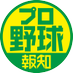 プロ
野球
報知